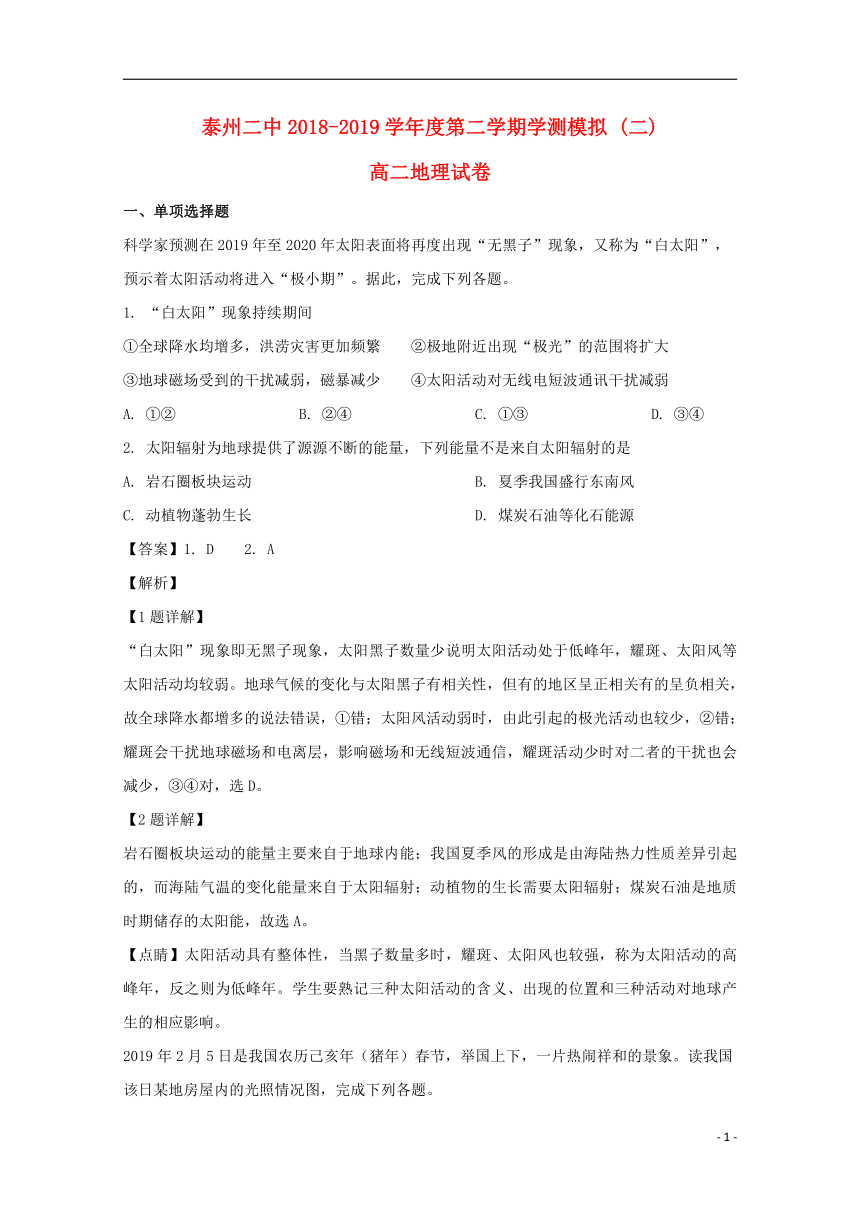 泰州二中 2018-2019 学年度第二学期学测模拟（二）

高二地理试卷

一、单项选择题

科学家预测在 2019 年至 2020 年太阳表面将再度出现“无黑子”现象，又称为“白太阳”，预示着太阳活动将进入“极小期”。据此，完成下列各题。

1. “白太阳”现象持续期间

①全球降水均增多，洪涝灾害更加频繁　②极地附近出现“极光”的范围将扩大

③地球磁场受到的干扰减弱，磁暴减少　④太阳活动对无线电短波通讯干扰减弱

A. ①②　B. ②④　C. ①③　D. ③④

2. 太阳辐射为地球提供了源源不断的能量，下列能量不是来自太阳辐射的是

A. 岩石圈板块运动　B. 夏季我国盛行东南风

C. 动植物蓬勃生长　D. 煤炭石油等化石能源

【答案】1. D　2. A

【解析】

【1 题详解】

“白太阳”现象即无黑子现象，太阳黑子数量少说明太阳活动处于低峰年，耀斑、太阳风等太阳活动均较弱。地球气候的变化与太阳黑子有相关性，但有的地区呈正相关有的呈负相关，故全球降水都增多的说法错误，①错；太阳风活动弱时，由此引起的极光活动也较少，②错；耀斑会干扰地球磁场和电离层，影响磁场和无线短波通信，耀斑活动少时对二者的干扰也会减少，③④对，选 D。

【2 题详解】

岩石圈板块运动的能量主要来自于地球内能；我国夏季风的形成是由海陆热力性质差异引起的，而海陆气温的变化能量来自于太阳辐射；动植物的生长需要太阳辐射；煤炭石油是地质时期储存的太阳能，故选 A。

【点睛】太阳活动具有整体性，当黑子数量多时，耀斑、太阳风也较强，称为太阳活动的高峰年，反之则为低峰年。学生要熟记三种太阳活动的含义、出现的位置和三种活动对地球产生的相应影响。

2019 年 2 月 5 日是我国农历己亥年（猪年）春节，举国上下，一片热闹祥和的景象。读我国该日某地房屋内的光照情况图，完成下列各题。

- 1 -